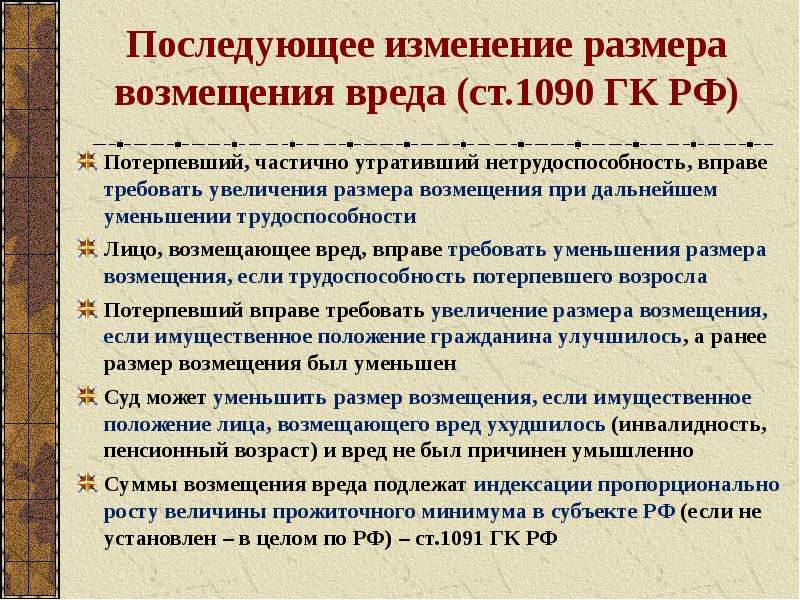 Последующее изменение размера возмещения вреда (ст.1090 ГК РФ)

Потерпевший, частично утративший нетрудоспособность, вправе требовать увеличения размера возмещения при дальнейшем уменьшении трудоспособности

Лицо, возмещающее вред, вправе требовать уменьшения размера возмещения, если трудоспособность потерпевшего возросла

Потерпевший вправе требовать увеличение размера возмещения, если имущественное положение гражданина улучшилось, а ранее размер возмещения был уменьшен

Суд может уменьшить размер возмещения, если имущественное положение лица, возмещающего вред ухудшилось (инвалидность, пенсионный возраст) и вред не был причинен умышленно

Суммы возмещения вреда подлежат индексации пропорционально росту величины прожиточного минимума в субъекте РФ (если не установлен – в целом по РФ) – ст.1091 ГК РФ